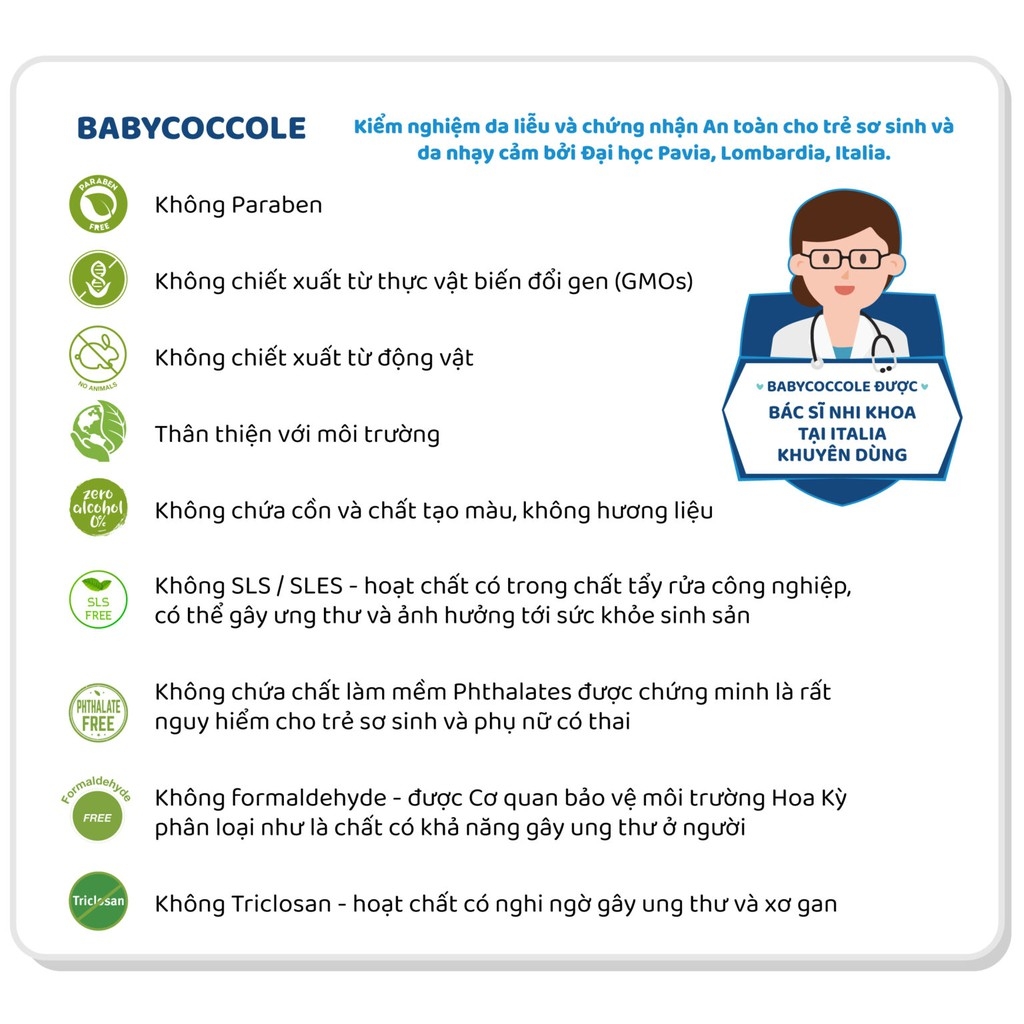 BABYCOCCOLE

Kiểm nghiệm da liễu và chứng nhận An toàn cho trẻ sơ sinh và da nhạy cảm bởi Đại học Pavia, Lombardia, Italia.

PARABEN FREE
Không Paraben

Không chiết xuất từ thực vật biến đổi gen (GMOs)

NO ANIMALS
Không chiết xuất từ động vật

Thân thiện với môi trường

zero alcohol 0%
Không chứa cồn và chất tạo màu, không hương liệu

SLS FREE
Không SLS / SLES - hoạt chất có trong chất tẩy rửa công nghiệp, có thể gây ưng thư và ảnh hưởng tới sức khỏe sinh sản

PHTHALATE FREE
Không chứa chất làm mềm Phthalates được chứng minh là rất nguy hiểm cho trẻ sơ sinh và phụ nữ có thai

Formaldehyde FREE
Không formaldehyde - được Cơ quan bảo vệ môi trường Hoa Kỳ phân loại như là chất có khả năng gây ung thư ở người

Triclosan
Không Triclosan - hoạt chất có nghi ngờ gây ung thư và xơ gan

BABYCOCCOLE ĐƯỢC
BÁC SĨ NHI KHOA TẠI ITALIA KHUYÊN DÙNG